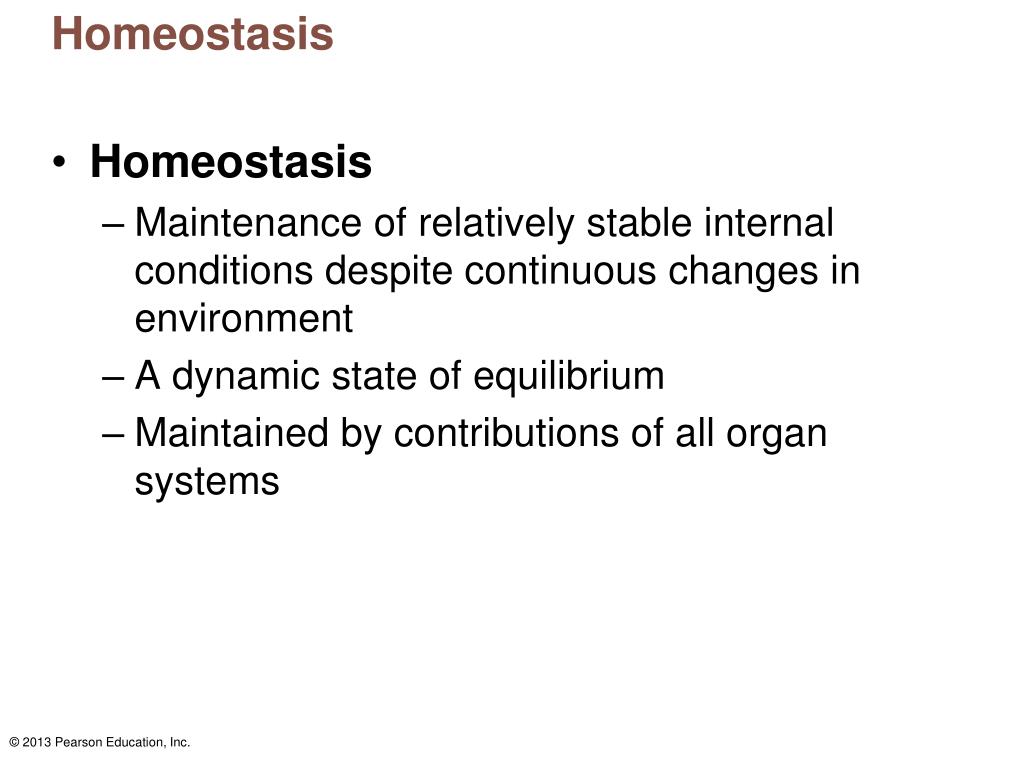 Homeostasis

• Homeostasis
– Maintenance of relatively stable internal conditions despite continuous changes in environment
– A dynamic state of equilibrium
– Maintained by contributions of all organ systems

© 2013 Pearson Education, Inc.